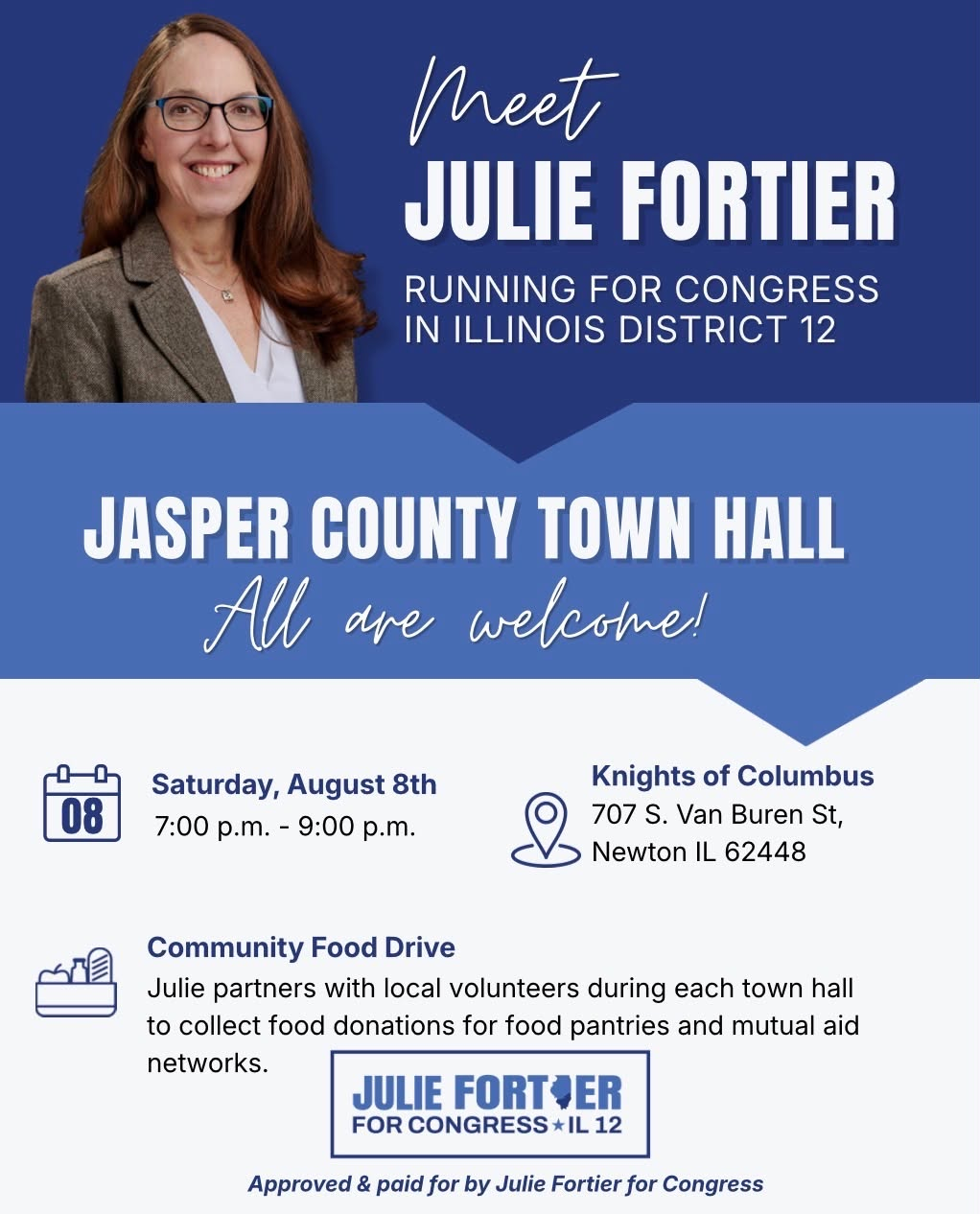 Meet
JULIE FORTIER
RUNNING FOR CONGRESS
IN ILLINOIS DISTRICT 12

JASPER COUNTY TOWN HALL
All are welcome!

08

Saturday, August 8th
7:00 p.m. - 9:00 p.m.

Knights of Columbus
707 S. Van Buren St,
Newton IL 62448

Community Food Drive

Julie partners with local volunteers during each town hall to collect food donations for food pantries and mutual aid networks.

JULIE FORTIER
FOR CONGRESS ★ IL 12

Approved & paid for by Julie Fortier for Congress